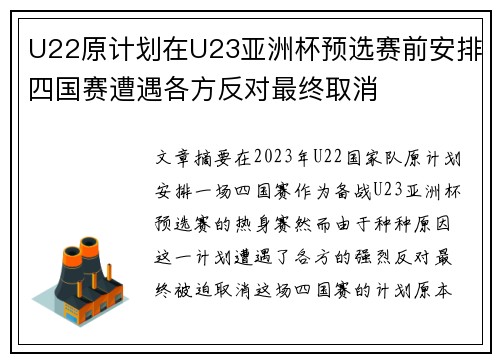 U22原计划在U23亚洲杯预选赛前安排四国赛遭遇各方反对最终取消

文章摘要在2023年U22国家队原计划安排一场四国赛作为备战U23亚洲杯预选赛的热身赛然而由于种种原因这一计划遭遇了各方的强烈反对最终被迫取消这场四国赛的计划原本